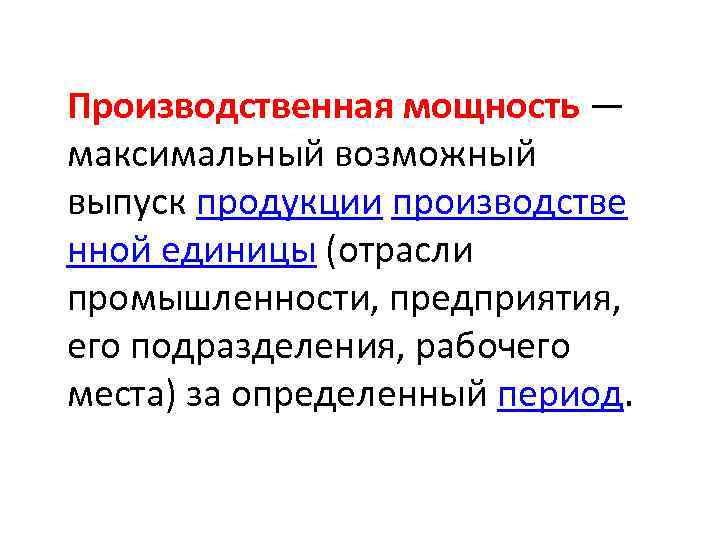 Производственная мощность — максимальный возможный выпуск продукции производственной единицы (отрасли промышленности, предприятия, его подразделения, рабочего места) за определенный период.